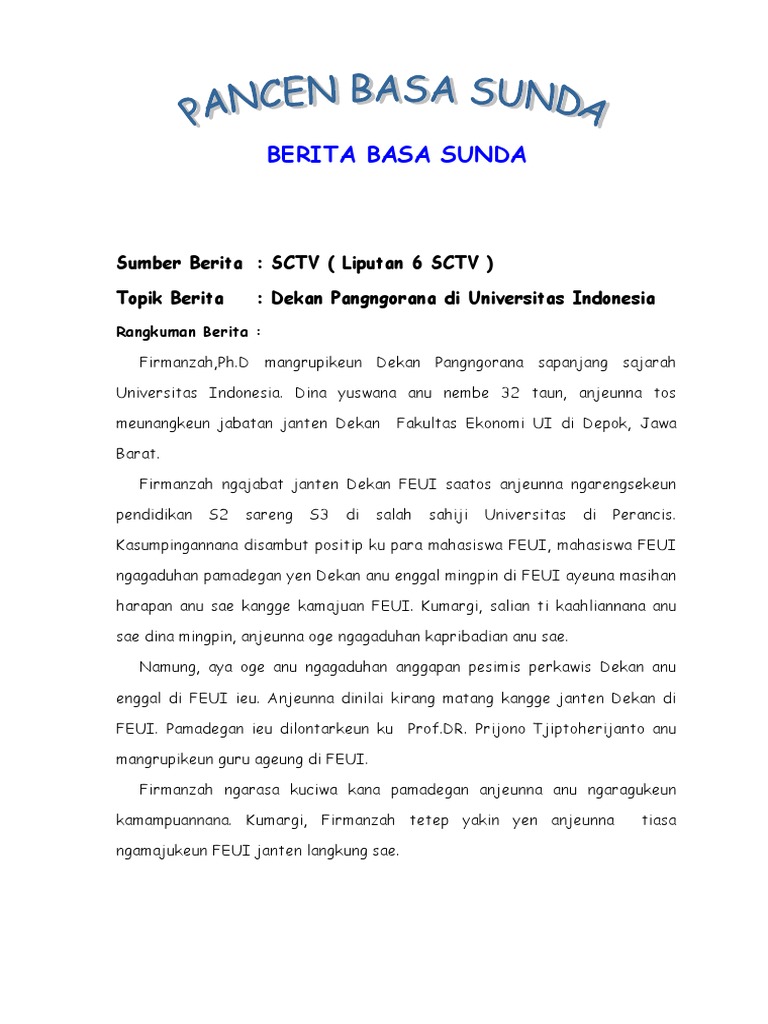 PANCEN BASA SUNDA

BERITA BASA SUNDA

Sumber Berita : SCTV ( Liputan 6 SCTV )

Topik Berita : Dekan Pangngorana di Universitas Indonesia

Rangkuman Berita :

Firmanzah,Ph.D mangrupikeun Dekan Pangngorana sapanjang sajarah Universitas Indonesia. Dina yuswana anu nembe 32 taun, anjeunna tos meunangkeun jabatan janten Dekan Fakultas Ekonomi UI di Depok, Jawa Barat.

Firmanzah ngajabat janten Dekan FEUI saatos anjeunna ngarengsekeun pendidikan S2 sareng S3 di salah sahiji Universitas di Perancis. Kasumpingannana disambut positip ku para mahasiswa FEUI, mahasiswa FEUI ngagaduhan pamadegan yen Dekan anu enggal mingpin di FEUI ayeuna masihan harapan anu sae kangge kamajuan FEUI. Kumargi, salian ti kaahliannana anu sae dina mingpin, anjeunna oge ngagaduhan kapribadian anu sae.

Namung, aya oge anu ngagaduhan anggapan pesimis perkawis Dekan anu enggal di FEUI ieu. Anjeunna dinilai kirang matang kangge janten Dekan di FEUI. Pamadegan ieu dilontarkeun ku Prof.DR. Prijono Tjiptoherijanto anu mangrupikeun guru ageung di FEUI.

Firmanzah ngarasa kuciwa kana pamadegan anjeunna anu ngaragukeun kamampuannana. Kumargi, Firmanzah tetep yakin yen anjeunna tiasa ngamajukeun FEUI janten langkung sae.